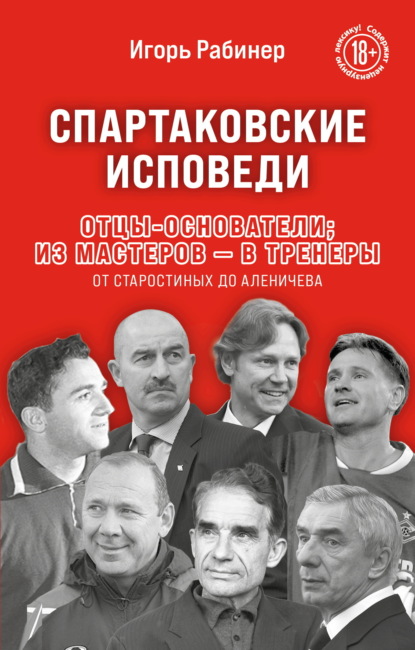 Игорь Рабинер

18+ Содержит нецензурную лексику!

СПАРТАКОВСКИЕ ИСПОВЕДИ

ОТЦЫ-ОСНОВАТЕЛИ; ИЗ МАСТЕРОВ — В ТРЕНЕРЫ

ОТ СТАРОСТИНЫХ ДО АЛЕНИЧЕВА